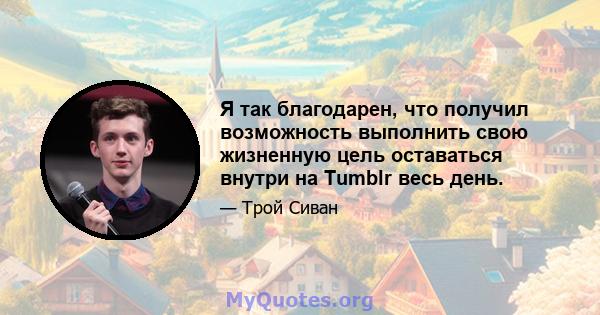 Я так благодарен, что получил возможность выполнить свою жизненную цель оставаться внутри на Tumblr весь день.

— Трой Сиван

MyQuotes.org